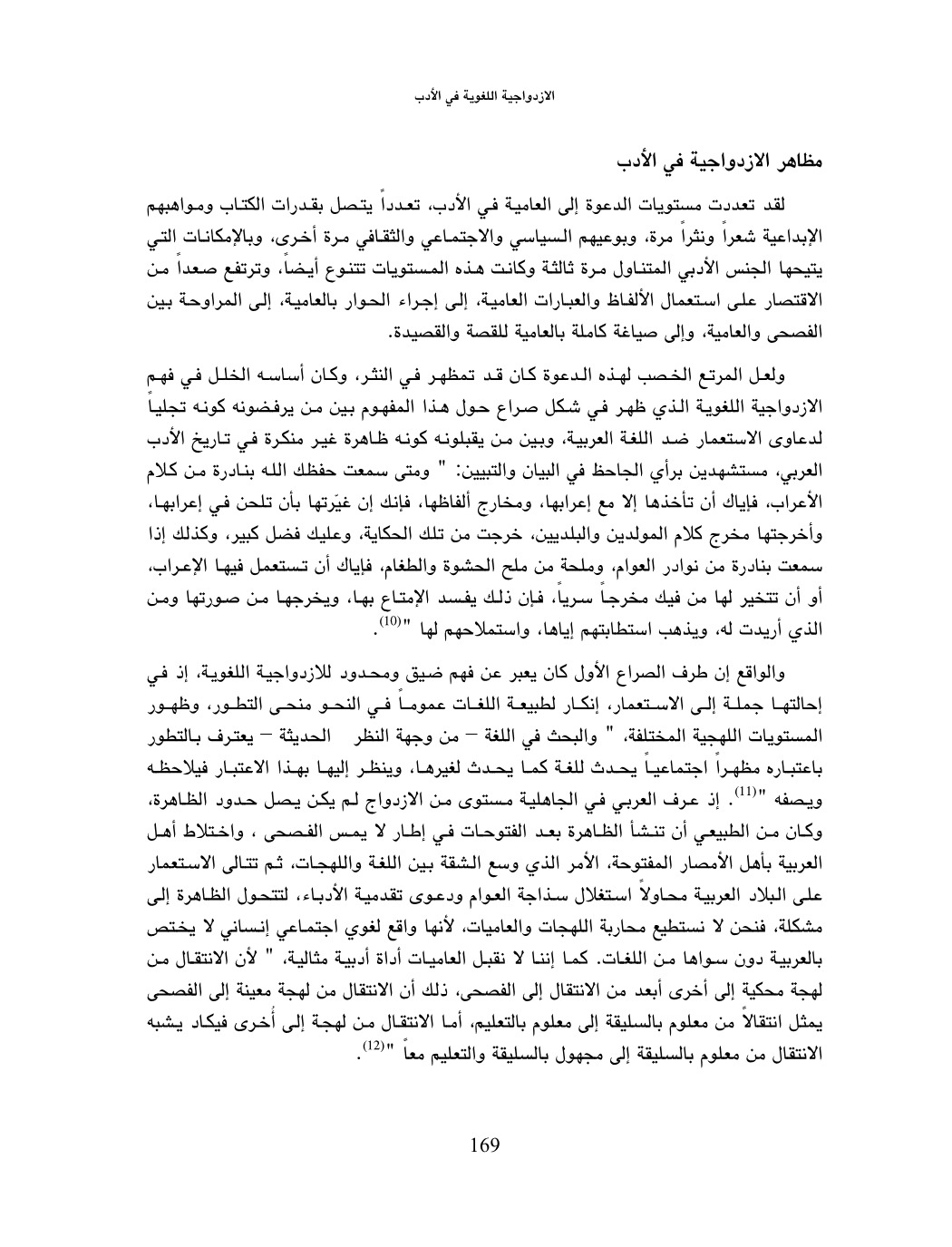 الازدواجية اللغوية في الأدب

مظاهر الازدواجية في الأدب

لقد تعددت مستويات الدعوة إلى العامية في الأدب، تعدداً يتصل بقدرات الكتاب ومواهبهم الإبداعية شعراً ونثراً مرة، وبوعيهم السياسي والاجتماعي والثقافي مرة أخرى، وبالإمكانات التي يتيحها الجنس الأدبي المتناول مرة ثالثة وكانت هذه المستويات تتنوع أيضاً، وترتفع صعداً من الاقتصار على استعمال الألفاظ والعبارات العامية، إلى إجراء الحوار بالعامية، إلى المراوحة بين الفصحى والعامية، وإلى صياغة كاملة بالعامية للقصة والقصيدة.

ولعل المرتع الخصب لهذه الدعوة كان قد تمظهر في النثر، وكان أساسه الخلل في فهم الازدواجية اللغوية الذي ظهر في شكل صراع حول هذا المفهوم بين من يرفضونه كونه تجلياً لدعاوى الاستعمار ضد اللغة العربية، وبين من يقبلونه كونه ظاهرة غير منكرة في تاريخ الأدب العربي، مستشهدين برأي الجاحظ في البيان والتبيين: " ومتى سمعت حفظك الله بنادرة من كلام الأعراب، فإياك أن تأخذها إلا مع إعرابها، ومخارج ألفاظها، فإنك إن غيّرتها بأن تلحن في إعرابها، وأخرجتها مخرج كلام المولدين والبلديين، خرجت من تلك الحكاية، وعليك فضل كبير، وكذلك إذا سمعت بنادرة من نوادر العوام، وملحة من ملح الحشوة والطغام، فإياك أن تستعمل فيها الإعراب، أو أن تتخير لها من فيك مخرجاً سرياً، فإن ذلك يفسد الإمتاع بها، ويخرجها من صورتها ومن الذي أريدت له، ويذهب استطابتهم إياها، واستملاحهم لها "$^{(10)}$.

والواقع إن طرف الصراع الأول كان يعبر عن فهم ضيق ومحدود للازدواجية اللغوية، إذ في إحالتها جملة إلى الاستعمار، إنكار لطبيعة اللغات عموماً في النحو منحى التطور، وظهور المستويات اللهجية المختلفة، " والبحث في اللغة – من وجهة النظر الحديثة – يعترف بالتطور باعتباره مظهراً اجتماعياً يحدث للغة كما يحدث لغيرها، وينظر إليها بهذا الاعتبار فيلاحظه ويصفه "$^{(11)}$. إذ عرف العربي في الجاهلية مستوى من الازدواج لم يكن يصل حدود الظاهرة، وكان من الطبيعي أن تنشأ الظاهرة بعد الفتوحات في إطار لا يمس الفصحى ، واختلاط أهل العربية بأهل الأمصار المفتوحة، الأمر الذي وسع الشقة بين اللغة واللهجات، ثم تتالى الاستعمار على البلاد العربية محاولاً استغلال سذاجة العوام ودعوى تقدمية الأدباء، لتتحول الظاهرة إلى مشكلة، فنحن لا نستطيع محاربة اللهجات والعاميات، لأنها واقع لغوي اجتماعي إنساني لا يختص بالعربية دون سواها من اللغات. كما إننا لا نقبل العاميات أداة أدبية مثالية، " لأن الانتقال من لهجة محكية إلى أخرى أبعد من الانتقال إلى الفصحى، ذلك أن الانتقال من لهجة معينة إلى الفصحى يمثل انتقالاً من معلوم بالسليقة إلى معلوم بالتعليم، أما الانتقال من لهجة إلى أُخرى فيكاد يشبه الانتقال من معلوم بالسليقة إلى مجهول بالسليقة والتعليم معاً "$^{(12)}$.

169